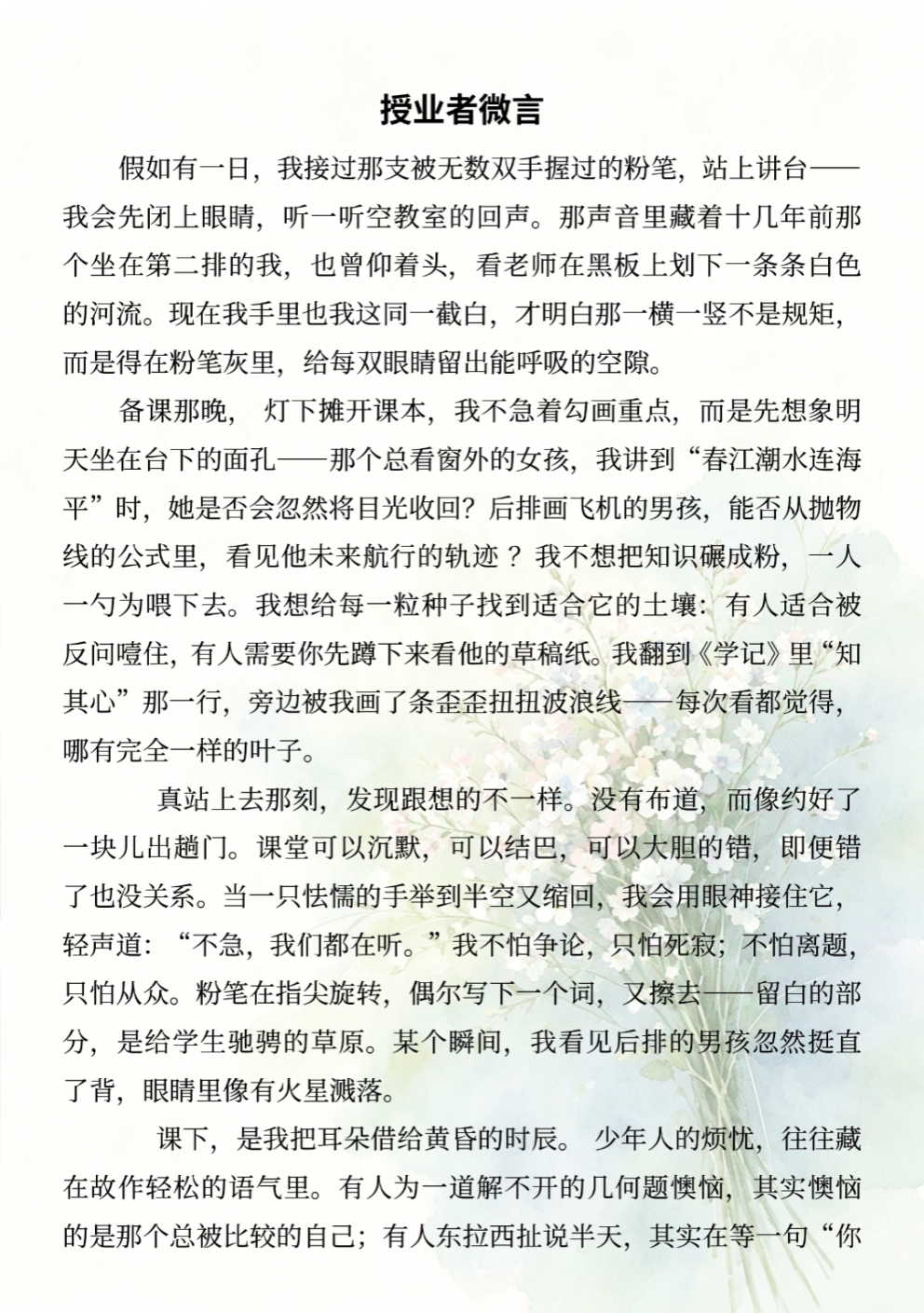 授业者微言

假如有一日，我接过那支被无数双手握过的粉笔，站上讲台——我会先闭上眼睛，听一听空教室的回声。那声音里藏着十几年前那个坐在第二排的我，也曾仰着头，看老师在黑板上划下一条条白色的河流。现在我手里也我这同一截白，才明白那一横一竖不是规矩，而是得在粉笔灰里，给每双眼睛留出能呼吸的空隙。

备课那晚，灯下摊开课本，我不急着勾画重点，而是先想象明天坐在台下的面孔——那个总看窗外的女孩，我讲到“春江潮水连海平”时，她是否会忽然将目光收回？后排画飞机的男孩，能否从抛物线的公式里，看见他未来航行的轨迹？我不想把知识碾成粉，一人一勺为喂下去。我想给每一粒种子找到适合它的土壤：有人适合被反问噎住，有人需要你先蹲下来看他的草稿纸。我翻到《学记》里“知其心”那一行，旁边被我画了条歪歪扭扭波浪线——每次看都觉得，哪有完全一样的叶子。

真站上去那刻，发现跟想的不一样。没有布道，而像约好了一块儿出趟门。课堂可以沉默，可以结巴，可以大胆的错，即便错了也没关系。当一只怯懦的手举到半空又缩回，我会用眼神接住它，轻声道：“不急，我们都在听。”我不怕争论，只怕死寂；不怕离题，只怕从众。粉笔在指尖旋转，偶尔写下一个词，又擦去——留白的部分，是给学生驰骋的草原。某个瞬间，我看见后排的男孩忽然挺直了背，眼睛里像有火星溅落。

课下，是我把耳朵借给黄昏的时辰。少年人的烦忧，往往藏在故作轻松的语气里。有人为一道解不开的几何题懊恼，其实懊恼的是那个总被比较的自己；有人东拉西扯说半天，其实在等一句“你